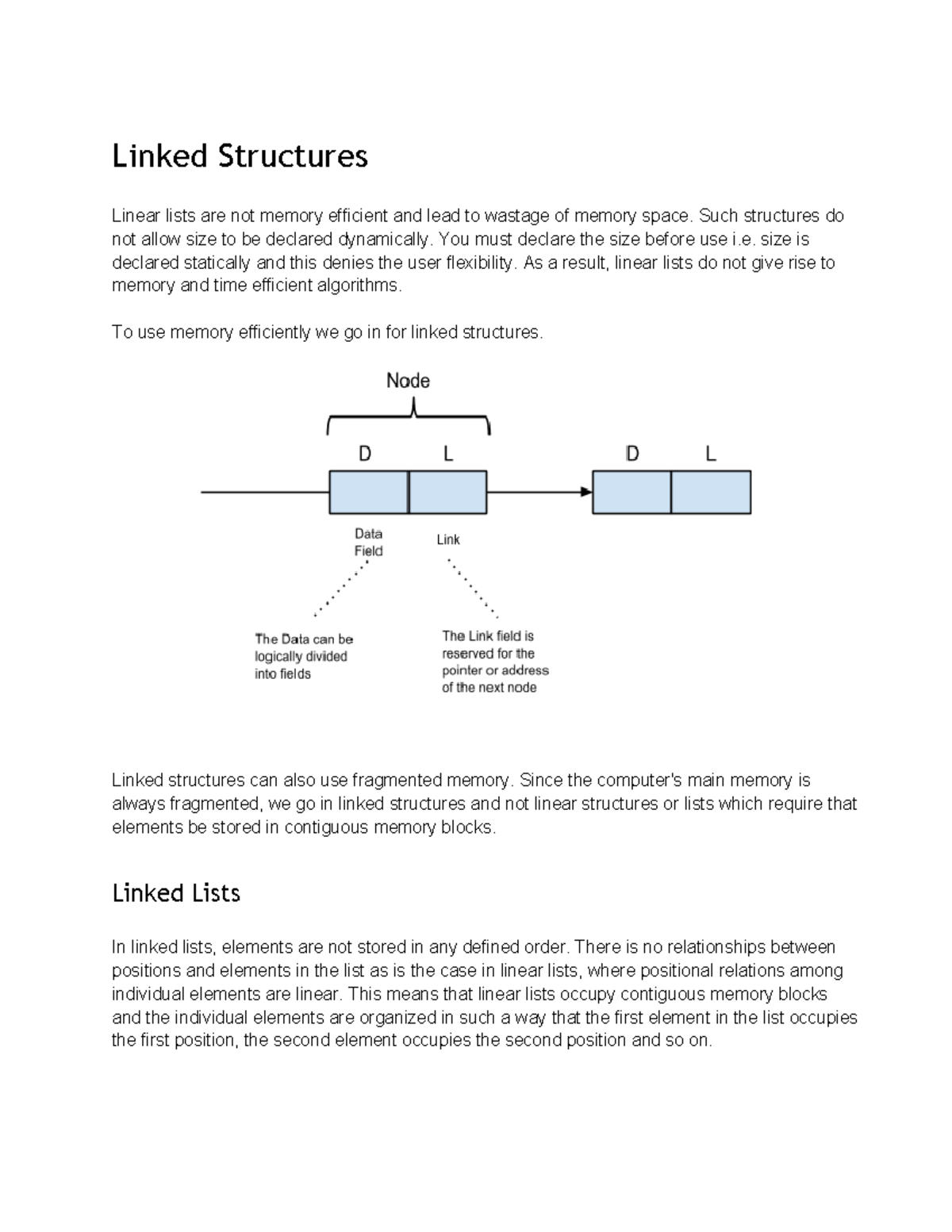 Linked Structures

Linear lists are not memory efficient and lead to wastage of memory space. Such structures do not allow size to be declared dynamically. You must declare the size before use i.e. size is declared statically and this denies the user flexibility. As a result, linear lists do not give rise to memory and time efficient algorithms.

To use memory efficiently we go in for linked structures.

Node

D L

D L

Data Field

Link

The Data can be logically divided into fields

The Link field is reserved for the pointer or address of the next node

Linked structures can also use fragmented memory. Since the computer's main memory is always fragmented, we go in linked structures and not linear structures or lists which require that elements be stored in contiguous memory blocks.

Linked Lists

In linked lists, elements are not stored in any defined order. There is no relationships between positions and elements in the list as is the case in linear lists, where positional relations among individual elements are linear. This means that linear lists occupy contiguous memory blocks and the individual elements are organized in such a way that the first element in the list occupies the first position, the second element occupies the second position and so on.